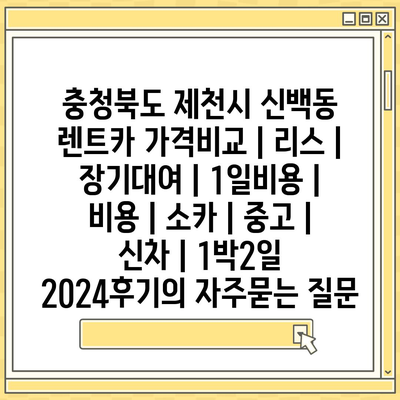 충청북도 제천시 신백동 렌트카 가격비교 | 리스 | 장기대여 | 1일비용 | 비용 | 소카 | 중고 | 신차 | 1박2일 2024후기의 자주묻는 질문